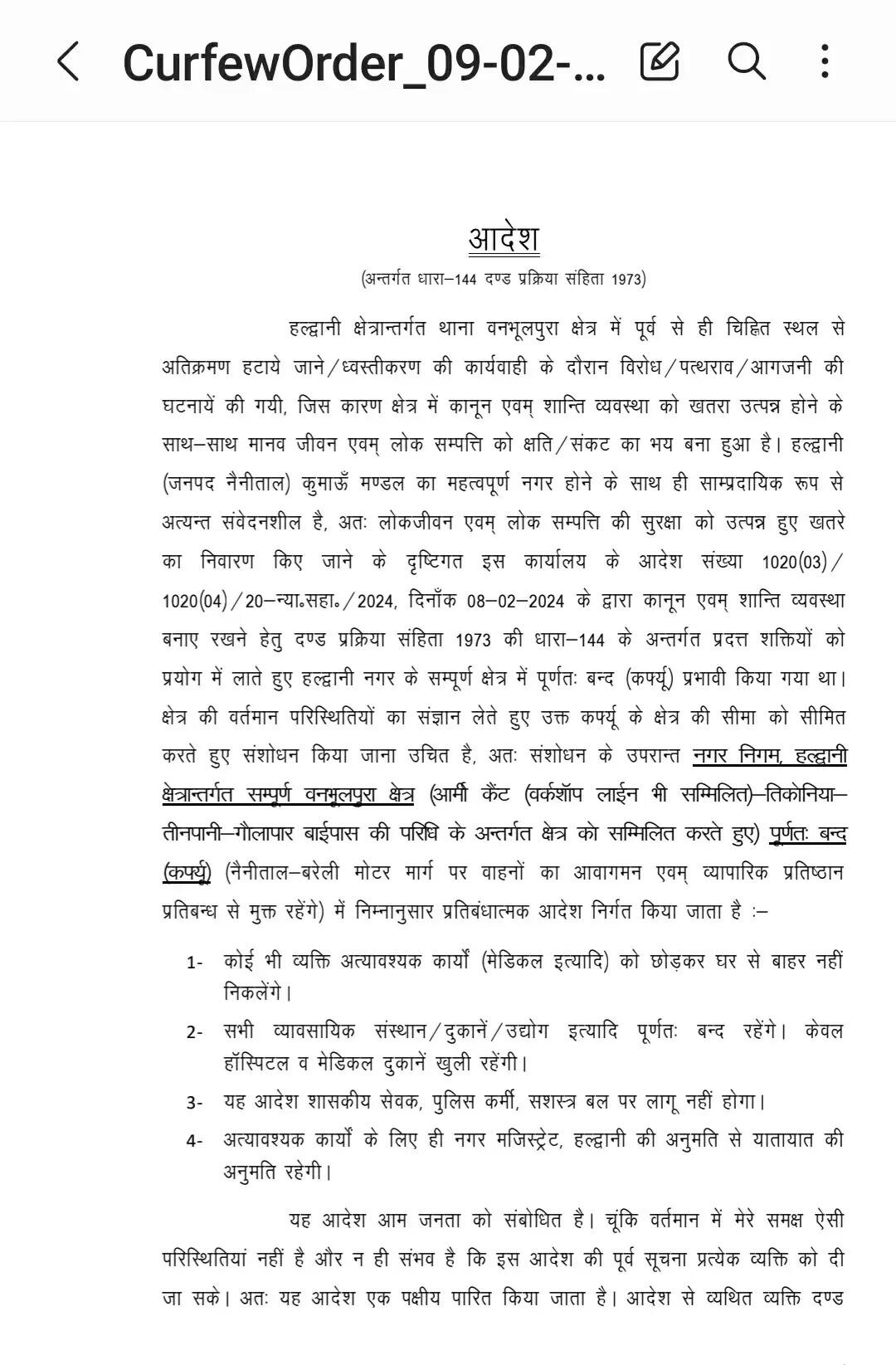 CurfewOrder_09-02-...

आदेश

(अन्तर्गत धारा–144 दण्ड प्रक्रिया संहिता 1973)

हल्द्वानी क्षेत्रान्तर्गत थाना वनभूलपुरा क्षेत्र में पूर्व से ही चिह्नित स्थल से अतिक्रमण हटाये जाने/ध्वस्तीकरण की कार्यवाही के दौरान विरोध/पत्थराव/आगजनी की घटनायें की गयी, जिस कारण क्षेत्र में कानून एवम् शान्ति व्यवस्था को खतरा उत्पन्न होने के साथ–साथ मानव जीवन एवम् लोक सम्पत्ति को क्षति/संकट का भय बना हुआ है। हल्द्वानी (जनपद नैनीताल) कुमाऊँ मण्डल का महत्वपूर्ण नगर होने के साथ ही साम्प्रदायिक रूप से अत्यन्त संवेदनशील है, अतः लोकजीवन एवम् लोक सम्पत्ति की सुरक्षा को उत्पन्न हुए खतरे का निवारण किए जाने के दृष्टिगत इस कार्यालय के आदेश संख्या 1020(03)/1020(04)/20–न्या.सहा./2024, दिनाँक 08–02–2024 के द्वारा कानून एवम् शान्ति व्यवस्था बनाए रखने हेतु दण्ड प्रक्रिया संहिता 1973 की धारा–144 के अन्तर्गत प्रदत्त शक्तियों को प्रयोग में लाते हुए हल्द्वानी नगर के सम्पूर्ण क्षेत्र में पूर्णतः बन्द (कर्फ्यू) प्रभावी किया गया था। क्षेत्र की वर्तमान परिस्थितियों का संज्ञान लेते हुए उक्त कर्फ्यू के क्षेत्र की सीमा को सीमित करते हुए संशोधन किया जाना उचित है, अतः संशोधन के उपरान्त नगर निगम, हल्द्वानी क्षेत्रान्तर्गत सम्पूर्ण वनभूलपुरा क्षेत्र (आर्मी कैंट (वर्कशॉप लाईन भी सम्मिलित)–तिकोनिया–तीनपानी–गौलापार बाईपास की परिधि के अन्तर्गत क्षेत्र को सम्मिलित करते हुए) पूर्णतः बन्द (कर्फ्यू) (नैनीताल–बरेली मोटर मार्ग पर वाहनों का आवागमन एवम् व्यापारिक प्रतिष्ठान प्रतिबन्ध से मुक्त रहेंगे) में निम्नानुसार प्रतिबंधात्मक आदेश निर्गत किया जाता है :–

1- कोई भी व्यक्ति अत्यावश्यक कार्यों (मेडिकल इत्यादि) को छोड़कर घर से बाहर नहीं निकलेंगे।

2- सभी व्यावसायिक संस्थान/दुकानें/उद्योग इत्यादि पूर्णतः बन्द रहेंगे। केवल हॉस्पिटल व मेडिकल दुकानें खुली रहेंगी।

3- यह आदेश शासकीय सेवक, पुलिस कर्मी, सशस्त्र बल पर लागू नहीं होगा।

4- अत्यावश्यक कार्यों के लिए ही नगर मजिस्ट्रेट, हल्द्वानी की अनुमति से यातायात की अनुमति रहेगी।

यह आदेश आम जनता को संबोधित है। चूंकि वर्तमान में मेरे समक्ष ऐसी परिस्थितियां नहीं है और न ही संभव है कि इस आदेश की पूर्व सूचना प्रत्येक व्यक्ति को दी जा सके। अतः यह आदेश एक पक्षीय पारित किया जाता है। आदेश से व्यथित व्यक्ति दण्ड